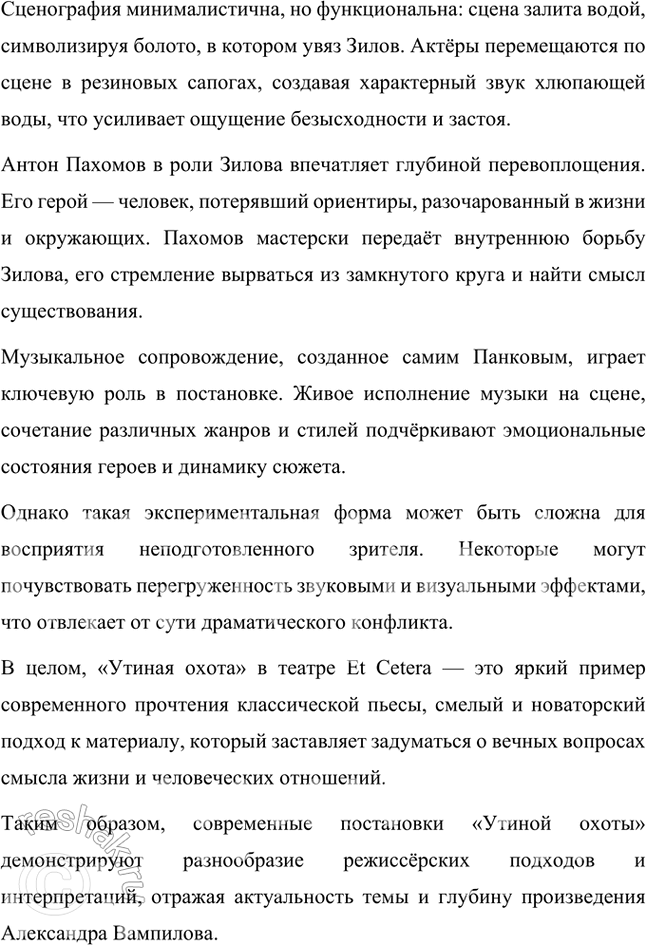 Сценография минималистична, но функциональна: сцена залита водой, символизируя болото, в котором увяз Зилов. Актёры перемещаются по сцене в резиновых сапогах, создавая характерный звук хлюпающей воды, что усиливает ощущение безысходности и застоя.

Антон Пахомов в роли Зилова впечатляет глубиной перевоплощения. Его герой — человек, потерявший ориентиры, разочарованный в жизни и окружающих. Пахомов мастерски передаёт внутреннюю борьбу Зилова, его стремление вырваться из замкнутого круга и найти смысл существования.

Музыкальное сопровождение, созданное самим Панковым, играет ключевую роль в постановке. Живое исполнение музыки на сцене, сочетание различных жанров и стилей подчёркивают эмоциональные состояния героев и динамику сюжета.

Однако такая экспериментальная форма может быть сложна для восприятия неподготовленного зрителя. Некоторые могут почувствовать перегруженность звуковыми и визуальными эффектами, что отвлекает от сути драматического конфликта.

В целом, «Утиная охота» в театре Et Cetera — это яркий пример современного прочтения классической пьесы, смелый и новаторский подход к материалу, который заставляет задуматься о вечных вопросах смысла жизни и человеческих отношений.

Таким образом, современные постановки «Утиной охоты» демонстрируют разнообразие режиссёрских подходов и интерпретаций, отражая актуальность темы и глубину произведения Александра Вампилова.

reshak.ru